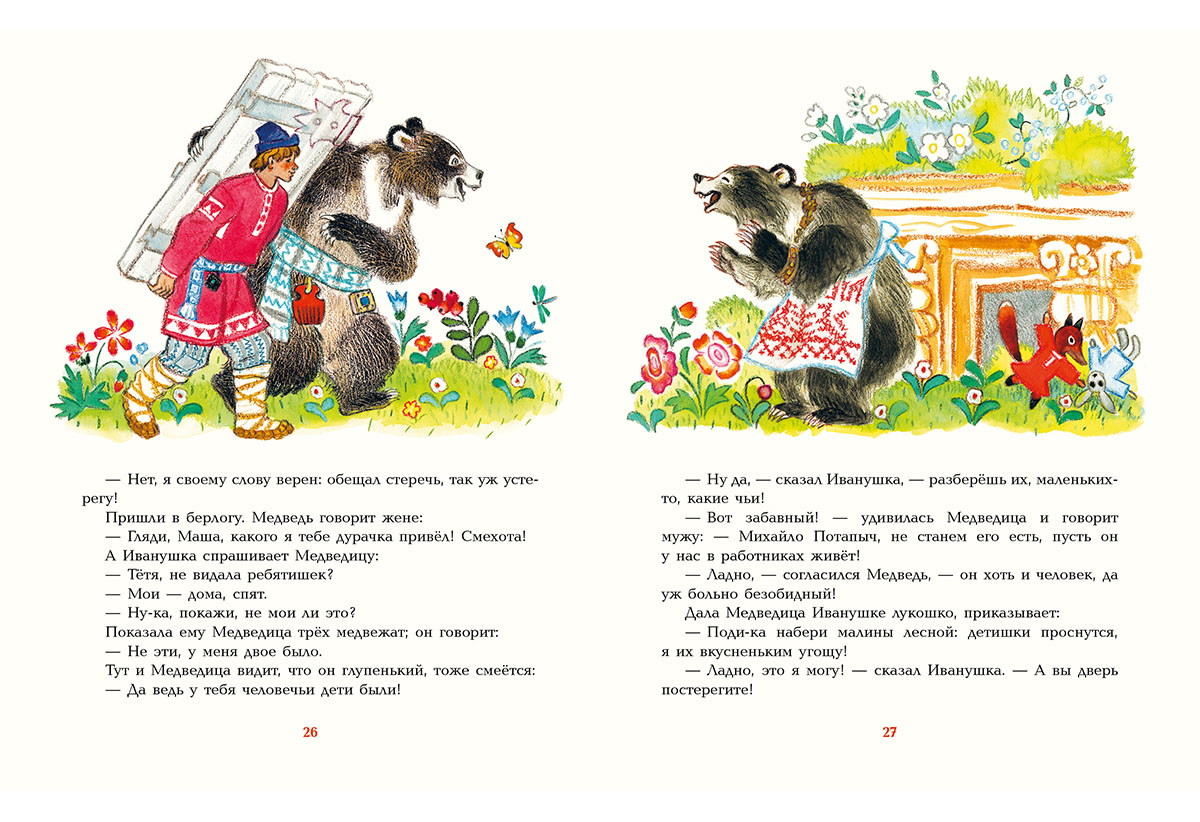 — Нет, я своему слову верен: обещал стеречь, так уж устерегу!

Пришли в берлогу. Медведь говорит жене:

— Гляди, Маша, какого я тебе дурачка привёл! Смехота!

А Иванушка спрашивает Медведицу:

— Тётя, не видала ребятишек?

— Мои — дома, спят.

— Ну-ка, покажи, не мои ли это?

Показала ему Медведица трёх медвежат; он говорит:

— Не эти, у меня двое было.

Тут и Медведица видит, что он глупенький, тоже смеётся:

— Да ведь у тебя человечьи дети были!

26

— Ну да, — сказал Иванушка, — разберёшь их, маленьких-то, какие чьи!

— Вот забавный! — удивилась Медведица и говорит мужу: — Михайло Потапыч, не станем его есть, пусть он у нас в работниках живёт!

— Ладно, — согласился Медведь, — он хоть и человек, да уж больно безобидный!

Дала Медведица Иванушке лукошко, приказывает:

— Поди-ка набери малины лесной: детишки проснутся, я их вкусненьким угощу!

— Ладно, это я могу! — сказал Иванушка. — А вы дверь постерегите!

27